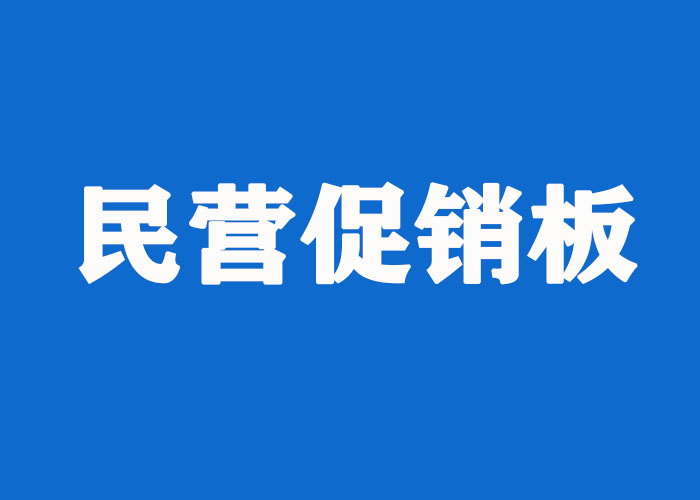 民营促销板